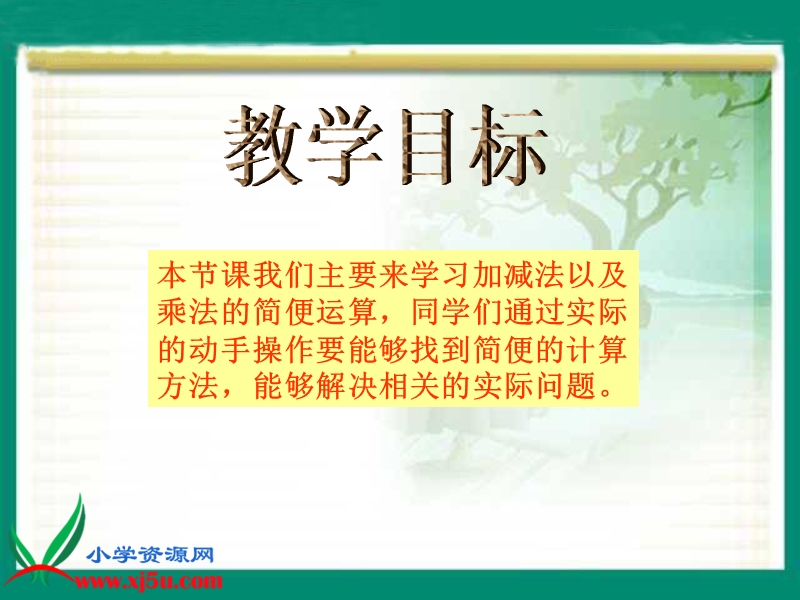 教学目标

本节课我们主要来学习加减法以及乘法的简便运算，同学们通过实际的动手操作要能够找到简便的计算方法，能够解决相关的实际问题。

小学资源网
www.xj5u.com